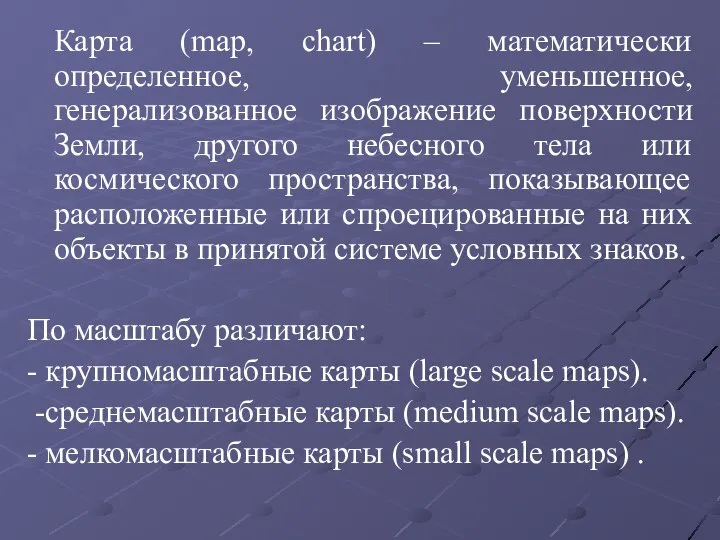 Карта (map, chart) – математически определенное, уменьшенное, генерализованное изображение поверхности Земли, другого небесного тела или космического пространства, показывающее расположенные или спроецированные на них объекты в принятой системе условных знаков.

По масштабу различают:
- крупномасштабные карты (large scale maps).
-среднемасштабные карты (medium scale maps).
- мелкомасштабные карты (small scale maps) .